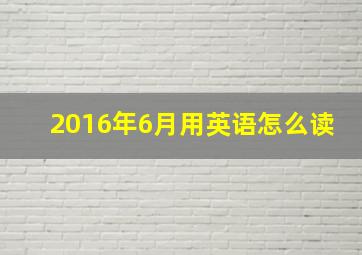 2016年6月用英语怎么读